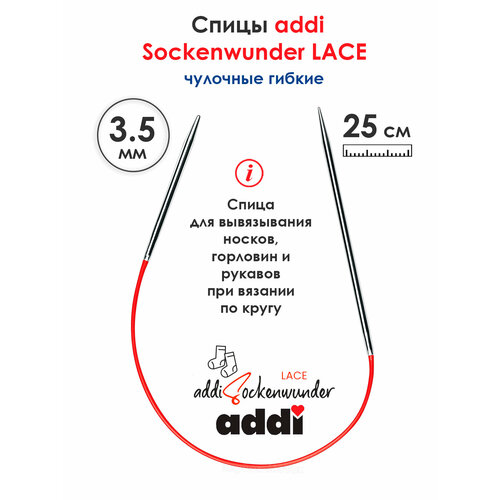 Спицы addi
Sockenwunder LACE
чулочные гибкие

3.5
мм

25 см

i

Спица
для вывязывания
носков,
горловин и
рукавов
при вязании
по кругу

LACE
addiSockenwunder
addi